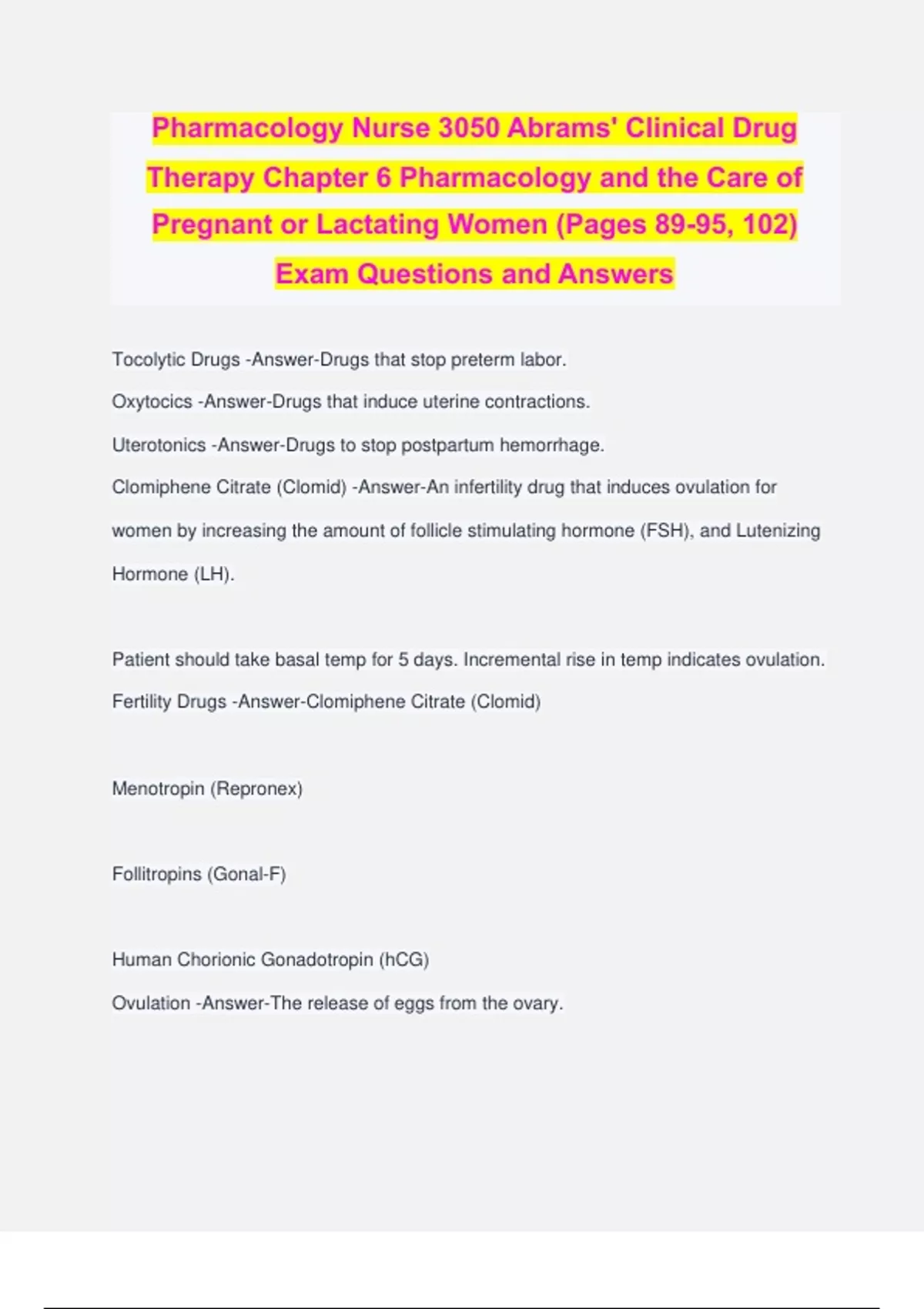 Pharmacology Nurse 3050 Abrams' Clinical Drug Therapy Chapter 6 Pharmacology and the Care of Pregnant or Lactating Women (Pages 89-95, 102) Exam Questions and Answers

Tocolytic Drugs -Answer-Drugs that stop preterm labor.

Oxytocics -Answer-Drugs that induce uterine contractions.

Uterotonics -Answer-Drugs to stop postpartum hemorrhage.

Clomiphene Citrate (Clomid) -Answer-An infertility drug that induces ovulation for women by increasing the amount of follicle stimulating hormone (FSH), and Lutenizing Hormone (LH).

Patient should take basal temp for 5 days. Incremental rise in temp indicates ovulation.

Fertility Drugs -Answer-Clomiphene Citrate (Clomid)

Menotropin (Repronex)

Follitropins (Gonal-F)

Human Chorionic Gonadotropin (hCG)

Ovulation -Answer-The release of eggs from the ovary.